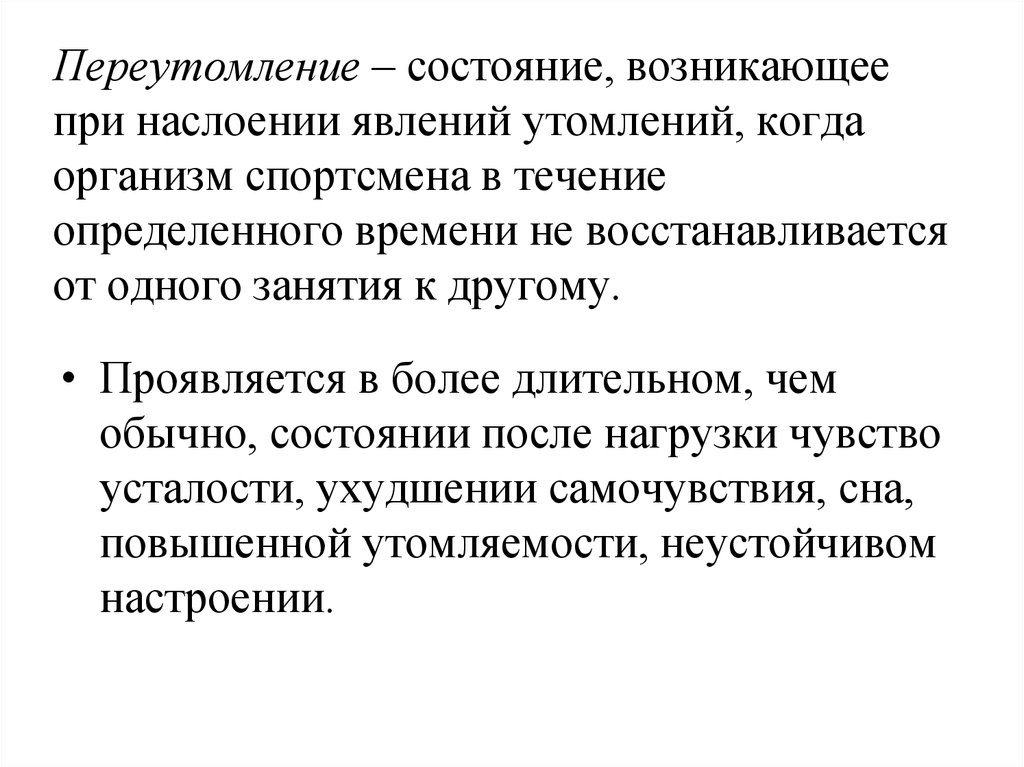 Переутомление – состояние, возникающее при наслоении явлений утомлений, когда организм спортсмена в течение определенного времени не восстанавливается от одного занятия к другому.

• Проявляется в более длительном, чем обычно, состоянии после нагрузки чувство усталости, ухудшении самочувствия, сна, повышенной утомляемости, неустойчивом настроении.